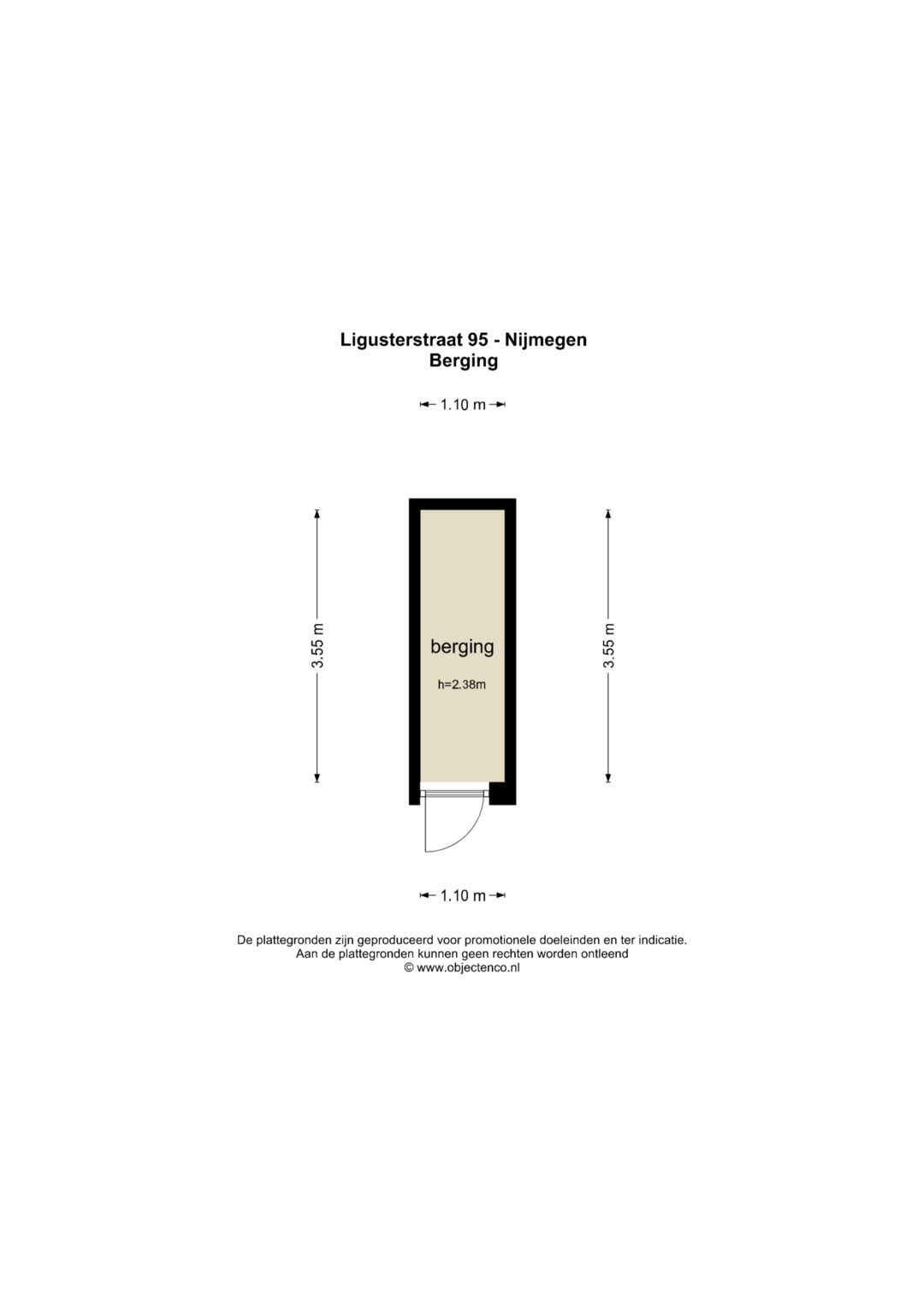 Ligusterstraat 95 - Nijmegen
Berging

1.10 m

3.55 m

berging

h=2.38m

3.55 m

1.10 m

De plattegronden zijn geproduceerd voor promotionele doeleinden en ter indicatie.
Aan de plattegronden kunnen geen rechten worden ontleend
© www.objectenco.nl